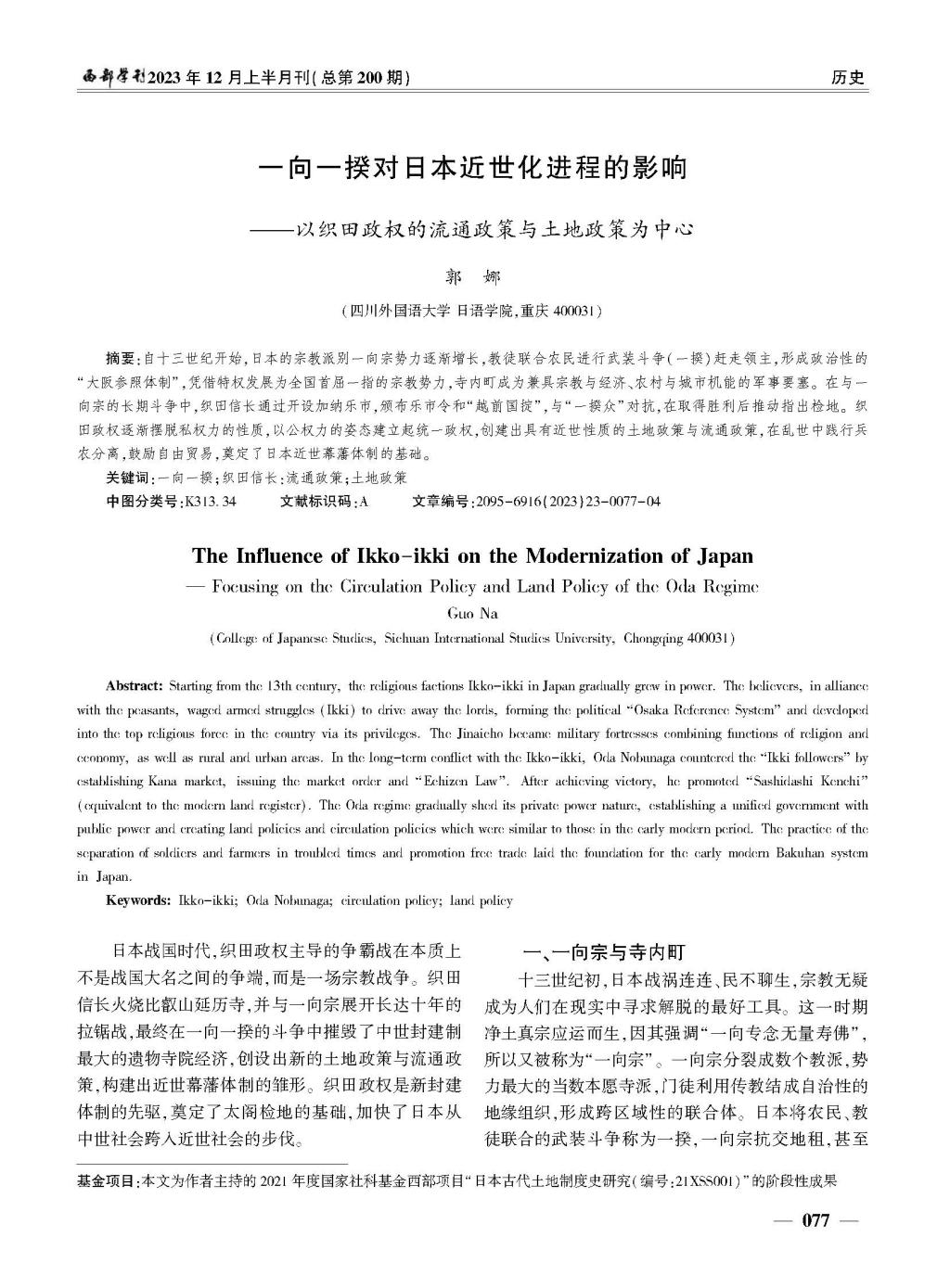 西部学刊2023年12月上半月刊(总第200期)

历史

一向一揆对日本近世化进程的影响

——以织田政权的流通政策与土地政策为中心

郭　娜

(四川外国语大学 日语学院,重庆 400031)

摘要:自十三世纪开始,日本的宗教派别一向宗势力逐渐增长,教徒联合农民进行武装斗争(一揆)赶走领主,形成政治性的“大阪参照体制”,凭借特权发展为全国首屈一指的宗教势力,寺内町成为兼具宗教与经济、农村与城市机能的军事要塞。在与一向宗的长期斗争中,织田信长通过开设加纳乐市,颁布乐市令和“越前国掟”,与“一揆众”对抗,在取得胜利后推动指出检地。织田政权逐渐摆脱私权力的性质,以公权力的姿态建立起统一政权,创建出具有近世性质的土地政策与流通政策,在乱世中践行兵农分离,鼓励自由贸易,奠定了日本近世幕藩体制的基础。

关键词:一向一揆;织田信长;流通政策;土地政策

中图分类号:K313.34　　文献标识码:A　　文章编号:2095-6916(2023)23-0077-04

The Influence of Ikko-ikki on the Modernization of Japan

— Focusing on the Circulation Policy and Land Policy of the Oda Regime

Guo Na

(College of Japanese Studies, Sichuan International Studies University, Chongqing 400031)

Abstract: Starting from the 13th century, the religious factions Ikko-ikki in Japan gradually grew in power. The believers, in alliance with the peasants, waged armed struggles (Ikki) to drive away the lords, forming the political “Osaka Reference System” and developed into the top religious force in the country via its privileges. The Jinaicho became military fortresses combining functions of religion and economy, as well as rural and urban areas. In the long-term conflict with the Ikko-ikki, Oda Nobunaga countered the “Ikki followers” by establishing Kana market, issuing the market order and “Echizen Law”. After achieving victory, he promoted “Sashidashi Kenchi” (equivalent to the modern land register). The Oda regime gradually shed its private power nature, establishing a unified government with public power and creating land policies and circulation policies which were similar to those in the early modern period. The practice of the separation of soldiers and farmers in troubled times and promotion free trade laid the foundation for the early modern Bakuhan system in Japan.

Keywords: Ikko-ikki; Oda Nobunaga; circulation policy; land policy

日本战国时代,织田政权主导的争霸战在本质上不是战国大名之间的争端,而是一场宗教战争。织田信长火烧比叡山延历寺,并与一向宗展开长达十年的拉锯战,最终在一向一揆的斗争中摧毁了中世封建制最大的遗物寺院经济,创设出新的土地政策与流通政策,构建出近世幕藩体制的雏形。织田政权是新封建体制的先驱,奠定了太阁检地的基础,加快了日本从中世社会跨入近世社会的步伐。

一、一向宗与寺内町

十三世纪初,日本战祸连连、民不聊生,宗教无疑成为人们在现实中寻求解脱的最好工具。这一时期净土真宗应运而生,因其强调“一向专念无量寿佛”,所以又被称为“一向宗”。一向宗分裂成数个教派,势力最大的当数本愿寺派,门徒利用传教结成自治性的地缘组织,形成跨区域性的联合体。日本将农民、教徒联合的武装斗争称为一揆,一向宗抗交地租,甚至

基金项目:本文为作者主持的2021年度国家社科基金西部项目“日本古代土地制度史研究(编号:21XSS001)”的阶段性成果

— 077 —